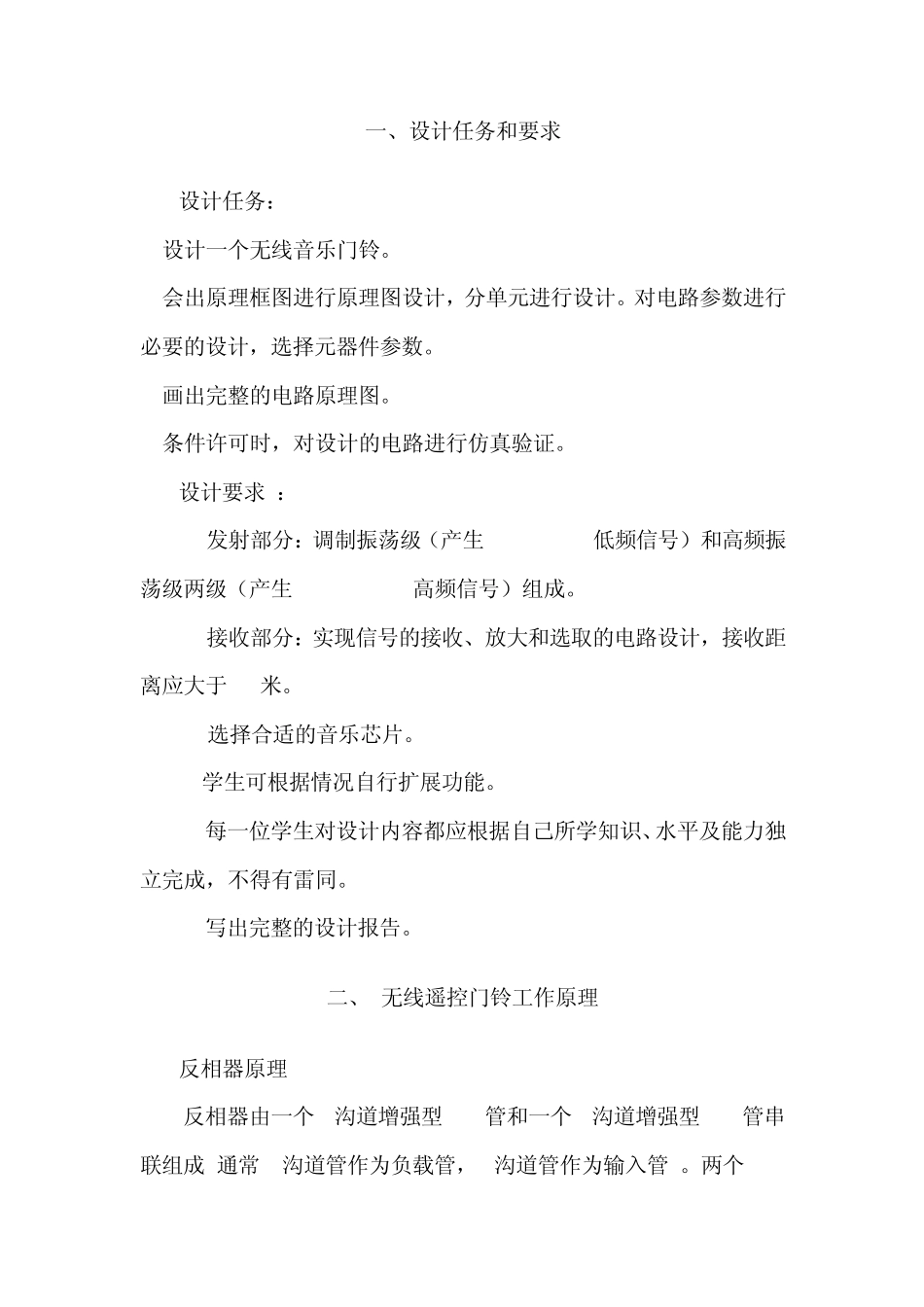 一、设计任务和要求

设计任务：

设计一个无线音乐门铃。

会出原理框图进行原理图设计，分单元进行设计。对电路参数进行必要的设计，选择元器件参数。

画出完整的电路原理图。

条件许可时，对设计的电路进行仿真验证。

设计要求 ：

发射部分：调制振荡级（产生 低频信号）和高频振荡级两级（产生 高频信号）组成。

接收部分：实现信号的接收、放大和选取的电路设计，接收距离应大于 米。

选择合适的音乐芯片。

学生可根据情况自行扩展功能。

每一位学生对设计内容都应根据自己所学知识、水平及能力独立完成，不得有雷同。

写出完整的设计报告。

二、 无线遥控门铃工作原理

反相器原理

反相器由一个 沟道增强型 管和一个 沟道增强型 管串联组成 通常 沟道管作为负载管， 沟道管作为输入管 。两个